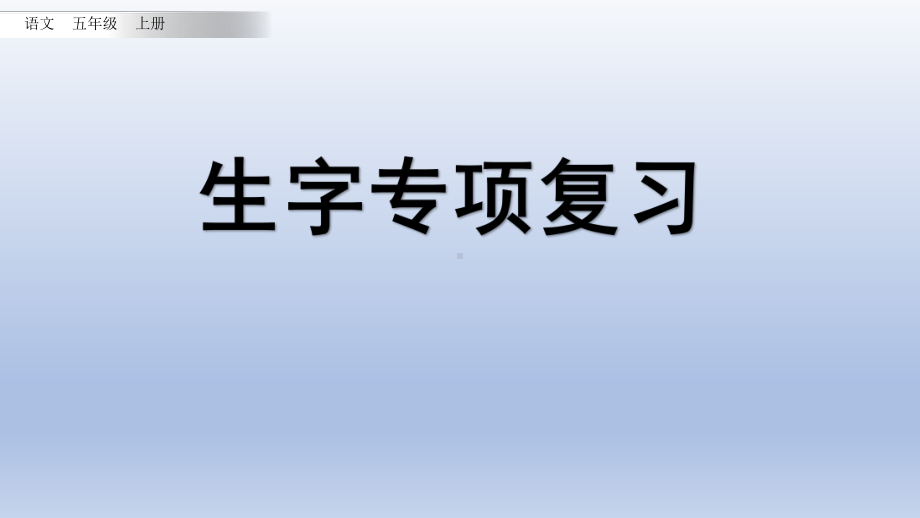 语文 五年级 上册

生字专项复习